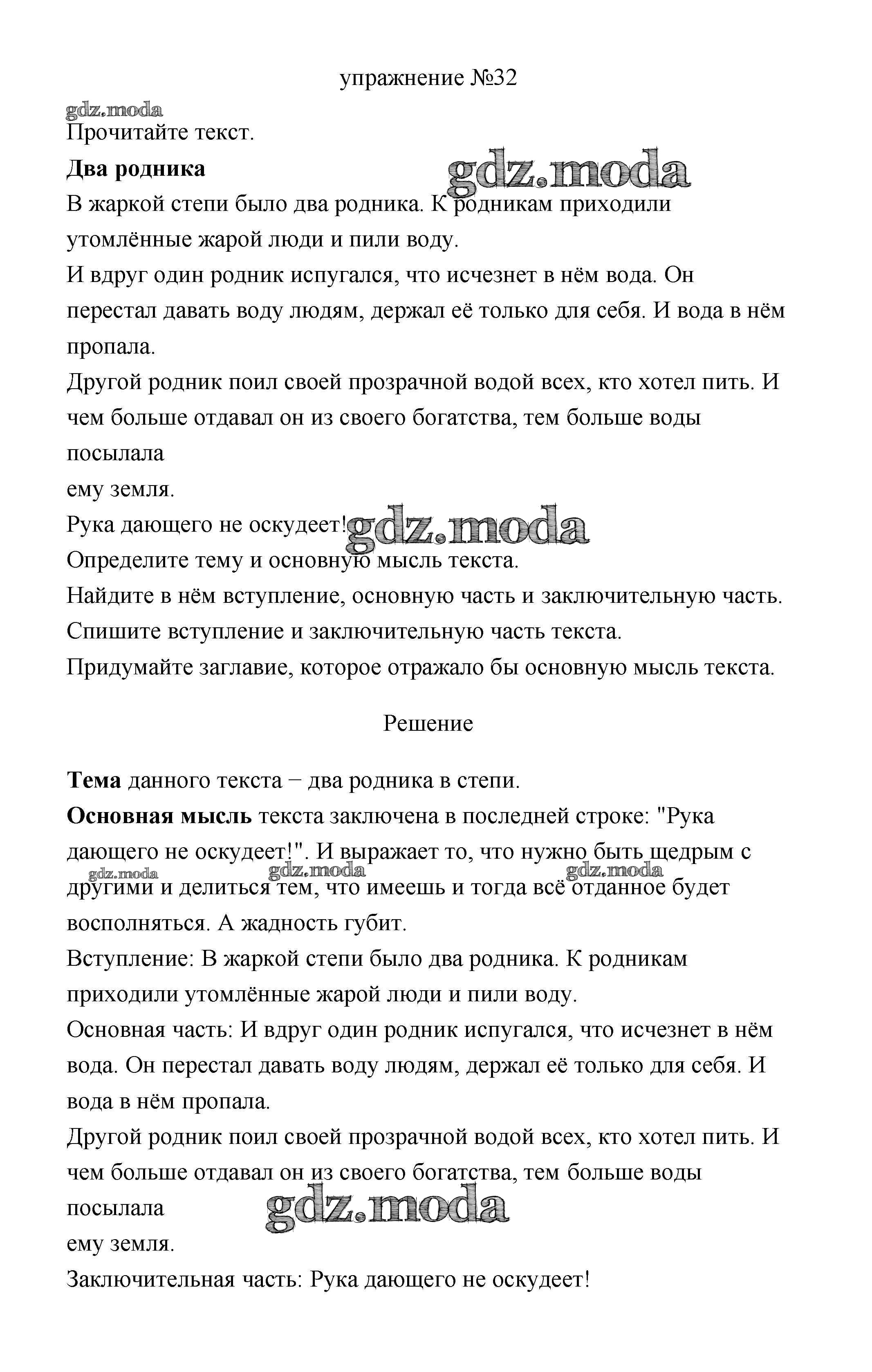 упражнение №32

gdz.moda

Прочитайте текст.

**Два родника**

gdz.moda

В жаркой степи было два родника. К родникам приходили утомлённые жарой люди и пили воду.

И вдруг один родник испугался, что исчезнет в нём вода. Он перестал давать воду людям, держал её только для себя. И вода в нём пропала.

Другой родник поил своей прозрачной водой всех, кто хотел пить. И чем больше отдавал он из своего богатства, тем больше воды посылала

ему земля.

Рука дающего не оскудеет!

gdz.moda

Определите тему и основную мысль текста.

Найдите в нём вступление, основную часть и заключительную часть.

Спишите вступление и заключительную часть текста.

Придумайте заглавие, которое отражало бы основную мысль текста.

Решение

**Тема** данного текста − два родника в степи.

**Основная мысль** текста заключена в последней строке: "Рука дающего не оскудеет!". И выражает то, что нужно быть щедрым с другими и делиться тем, что имеешь и тогда всё отданное будет восполняться. А жадность губит.

gdz.moda gdz.moda gdz.moda

Вступление: В жаркой степи было два родника. К родникам приходили утомлённые жарой люди и пили воду.

Основная часть: И вдруг один родник испугался, что исчезнет в нём вода. Он перестал давать воду людям, держал её только для себя. И вода в нём пропала.

Другой родник поил своей прозрачной водой всех, кто хотел пить. И чем больше отдавал он из своего богатства, тем больше воды посылала

gdz.moda

ему земля.

Заключительная часть: Рука дающего не оскудеет!